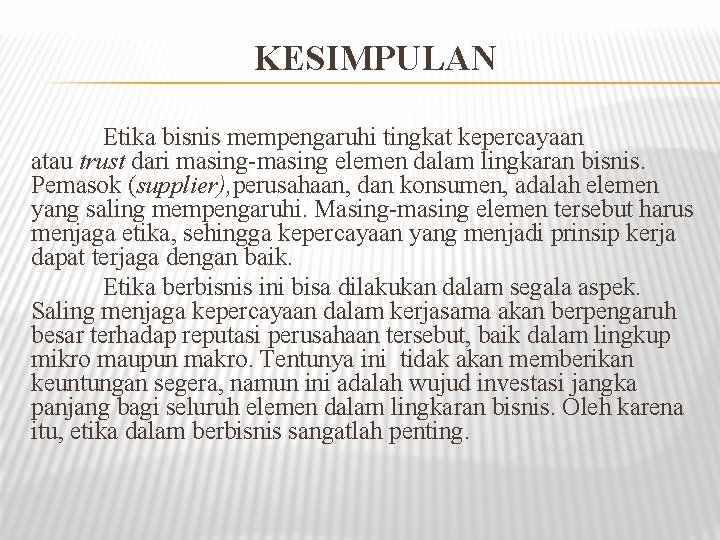 KESIMPULAN

Etika bisnis mempengaruhi tingkat kepercayaan atau trust dari masing-masing elemen dalam lingkaran bisnis. Pemasok (supplier), perusahaan, dan konsumen, adalah elemen yang saling mempengaruhi. Masing-masing elemen tersebut harus menjaga etika, sehingga kepercayaan yang menjadi prinsip kerja dapat terjaga dengan baik.

Etika berbisnis ini bisa dilakukan dalam segala aspek. Saling menjaga kepercayaan dalam kerjasama akan berpengaruh besar terhadap reputasi perusahaan tersebut, baik dalam lingkup mikro maupun makro. Tentunya ini tidak akan memberikan keuntungan segera, namun ini adalah wujud investasi jangka panjang bagi seluruh elemen dalam lingkaran bisnis. Oleh karena itu, etika dalam berbisnis sangatlah penting.